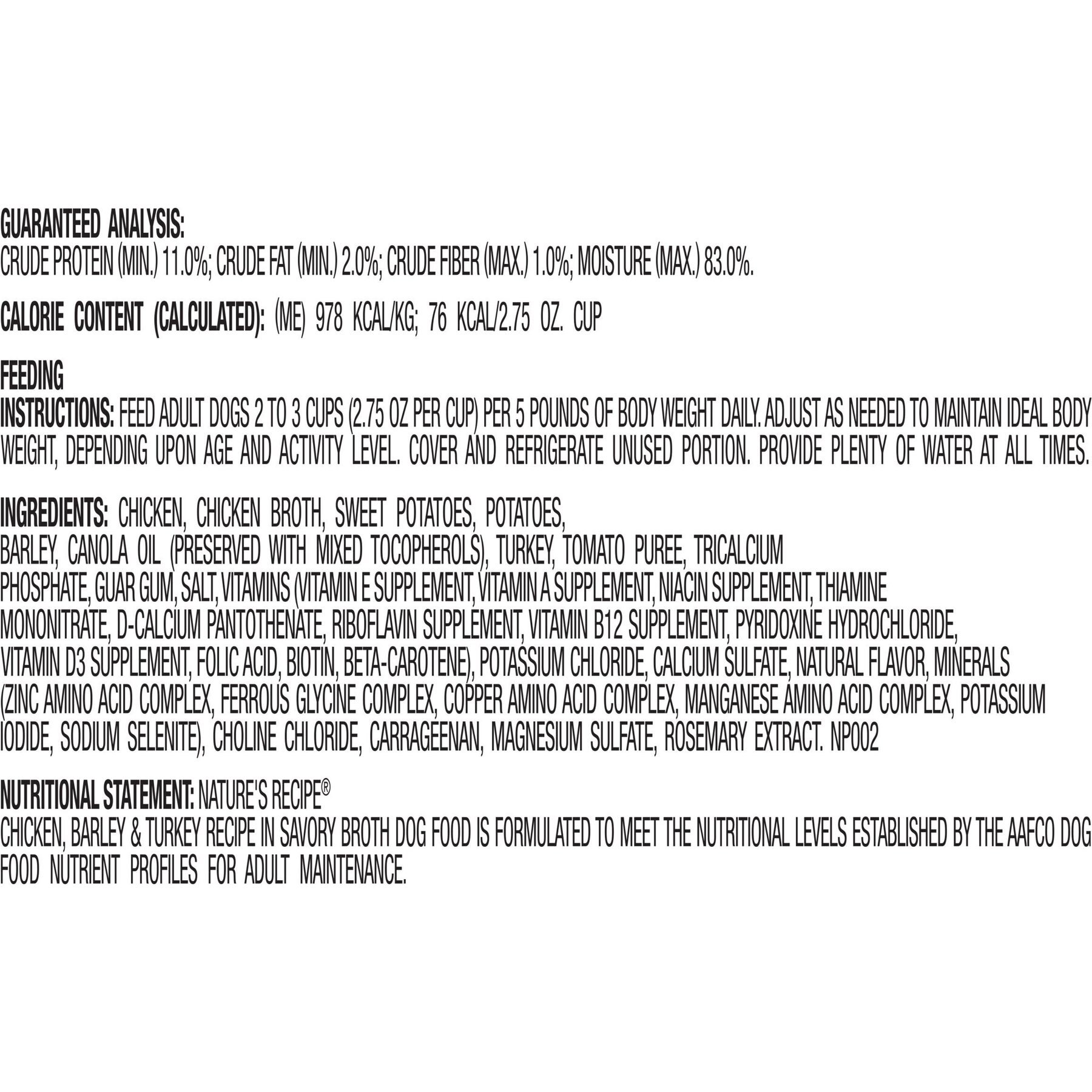 GUARANTEED ANALYSIS:
CRUDE PROTEIN (MIN.) 11.0%; CRUDE FAT (MIN.) 2.0%; CRUDE FIBER (MAX.) 1.0%; MOISTURE (MAX.) 83.0%.

CALORIE CONTENT (CALCULATED): (ME) 978 KCAL/KG; 76 KCAL/2.75 OZ. CUP

FEEDING
INSTRUCTIONS: FEED ADULT DOGS 2 TO 3 CUPS (2.75 OZ PER CUP) PER 5 POUNDS OF BODY WEIGHT DAILY. ADJUST AS NEEDED TO MAINTAIN IDEAL BODY WEIGHT, DEPENDING UPON AGE AND ACTIVITY LEVEL. COVER AND REFRIGERATE UNUSED PORTION. PROVIDE PLENTY OF WATER AT ALL TIMES.

INGREDIENTS: CHICKEN, CHICKEN BROTH, SWEET POTATOES, POTATOES, BARLEY, CANOLA OIL (PRESERVED WITH MIXED TOCOPHEROLS), TURKEY, TOMATO PUREE, TRICALCIUM PHOSPHATE, GUAR GUM, SALT, VITAMINS (VITAMIN E SUPPLEMENT, VITAMIN A SUPPLEMENT, NIACIN SUPPLEMENT, THIAMINE MONONITRATE, D-CALCIUM PANTOTHENATE, RIBOFLAVIN SUPPLEMENT, VITAMIN B12 SUPPLEMENT, PYRIDOXINE HYDROCHLORIDE, VITAMIN D3 SUPPLEMENT, FOLIC ACID, BIOTIN, BETA-CAROTENE), POTASSIUM CHLORIDE, CALCIUM SULFATE, NATURAL FLAVOR, MINERALS (ZINC AMINO ACID COMPLEX, FERROUS GLYCINE COMPLEX, COPPER AMINO ACID COMPLEX, MANGANESE AMINO ACID COMPLEX, POTASSIUM IODIDE, SODIUM SELENITE), CHOLINE CHLORIDE, CARRAGEENAN, MAGNESIUM SULFATE, ROSEMARY EXTRACT. NP002

NUTRITIONAL STATEMENT: NATURE'S RECIPE®
CHICKEN, BARLEY & TURKEY RECIPE IN SAVORY BROTH DOG FOOD IS FORMULATED TO MEET THE NUTRITIONAL LEVELS ESTABLISHED BY THE AAFCO DOG FOOD NUTRIENT PROFILES FOR ADULT MAINTENANCE.